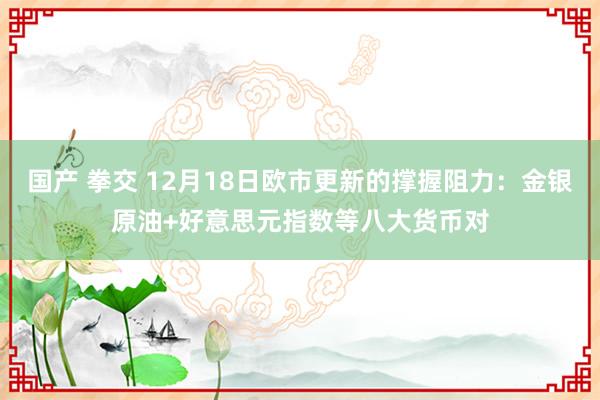 国产 拳交 12月18日欧市更新的撑握阻力：金银原油+好意思元指数等八大货币对